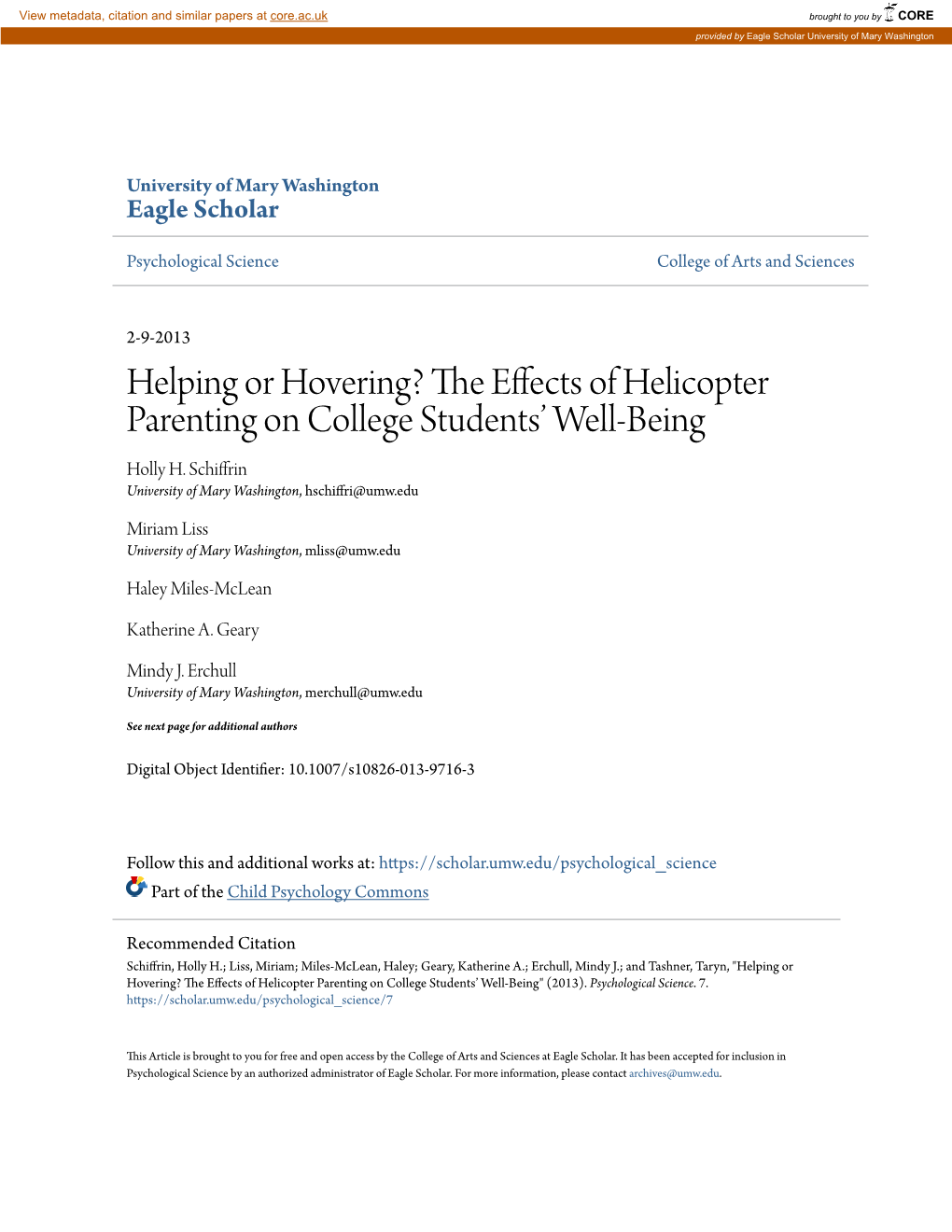 View metadata, citation and similar papers at core.ac.uk

brought to you by CORE

provided by Eagle Scholar University of Mary Washington

University of Mary Washington
Eagle Scholar

Psychological Science

College of Arts and Sciences

2-9-2013

Helping or Hovering? The Effects of Helicopter Parenting on College Students' Well-Being

Holly H. Schiffrin
University of Mary Washington, hschiffri@umw.edu

Miriam Liss
University of Mary Washington, mliss@umw.edu

Haley Miles-McLean

Katherine A. Geary

Mindy J. Erchull
University of Mary Washington, merchull@umw.edu

See next page for additional authors

Digital Object Identifier: 10.1007/s10826-013-9716-3

Follow this and additional works at: https://scholar.umw.edu/psychological_science

Part of the Child Psychology Commons

Recommended Citation
Schiffrin, Holly H.; Liss, Miriam; Miles-McLean, Haley; Geary, Katherine A.; Erchull, Mindy J.; and Tashner, Taryn, "Helping or Hovering? The Effects of Helicopter Parenting on College Students' Well-Being" (2013). Psychological Science. 7.
https://scholar.umw.edu/psychological_science/7

This Article is brought to you for free and open access by the College of Arts and Sciences at Eagle Scholar. It has been accepted for inclusion in Psychological Science by an authorized administrator of Eagle Scholar. For more information, please contact archives@umw.edu.